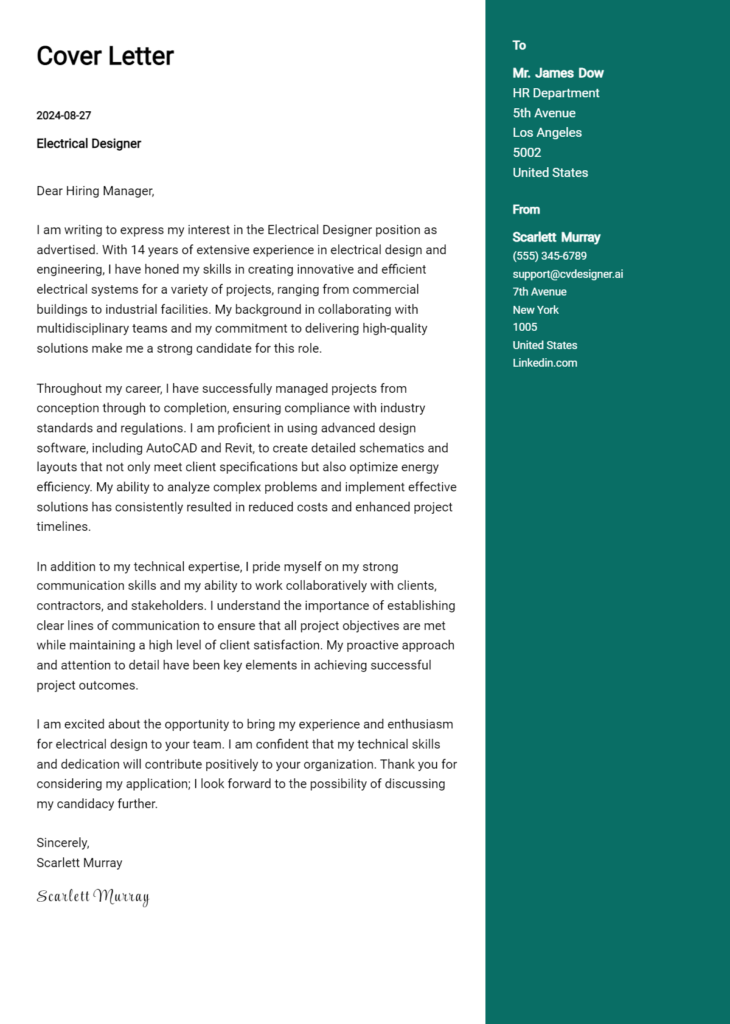 Cover Letter

2024-08-27

Electrical Designer

Dear Hiring Manager,

I am writing to express my interest in the Electrical Designer position as advertised. With 14 years of extensive experience in electrical design and engineering, I have honed my skills in creating innovative and efficient electrical systems for a variety of projects, ranging from commercial buildings to industrial facilities. My background in collaborating with multidisciplinary teams and my commitment to delivering high-quality solutions make me a strong candidate for this role.

Throughout my career, I have successfully managed projects from conception through to completion, ensuring compliance with industry standards and regulations. I am proficient in using advanced design software, including AutoCAD and Revit, to create detailed schematics and layouts that not only meet client specifications but also optimize energy efficiency. My ability to analyze complex problems and implement effective solutions has consistently resulted in reduced costs and enhanced project timelines.

In addition to my technical expertise, I pride myself on my strong communication skills and my ability to work collaboratively with clients, contractors, and stakeholders. I understand the importance of establishing clear lines of communication to ensure that all project objectives are met while maintaining a high level of client satisfaction. My proactive approach and attention to detail have been key elements in achieving successful project outcomes.

I am excited about the opportunity to bring my experience and enthusiasm for electrical design to your team. I am confident that my technical skills and dedication will contribute positively to your organization. Thank you for considering my application; I look forward to the possibility of discussing my candidacy further.

Sincerely,
Scarlett Murray

Scarlett Murray

To

Mr. James Dow
HR Department
5th Avenue
Los Angeles
5002
United States

From

Scarlett Murray
(555) 345-6789
support@cvdesigner.ai
7th Avenue
New York
1005
United States
Linkedin.com